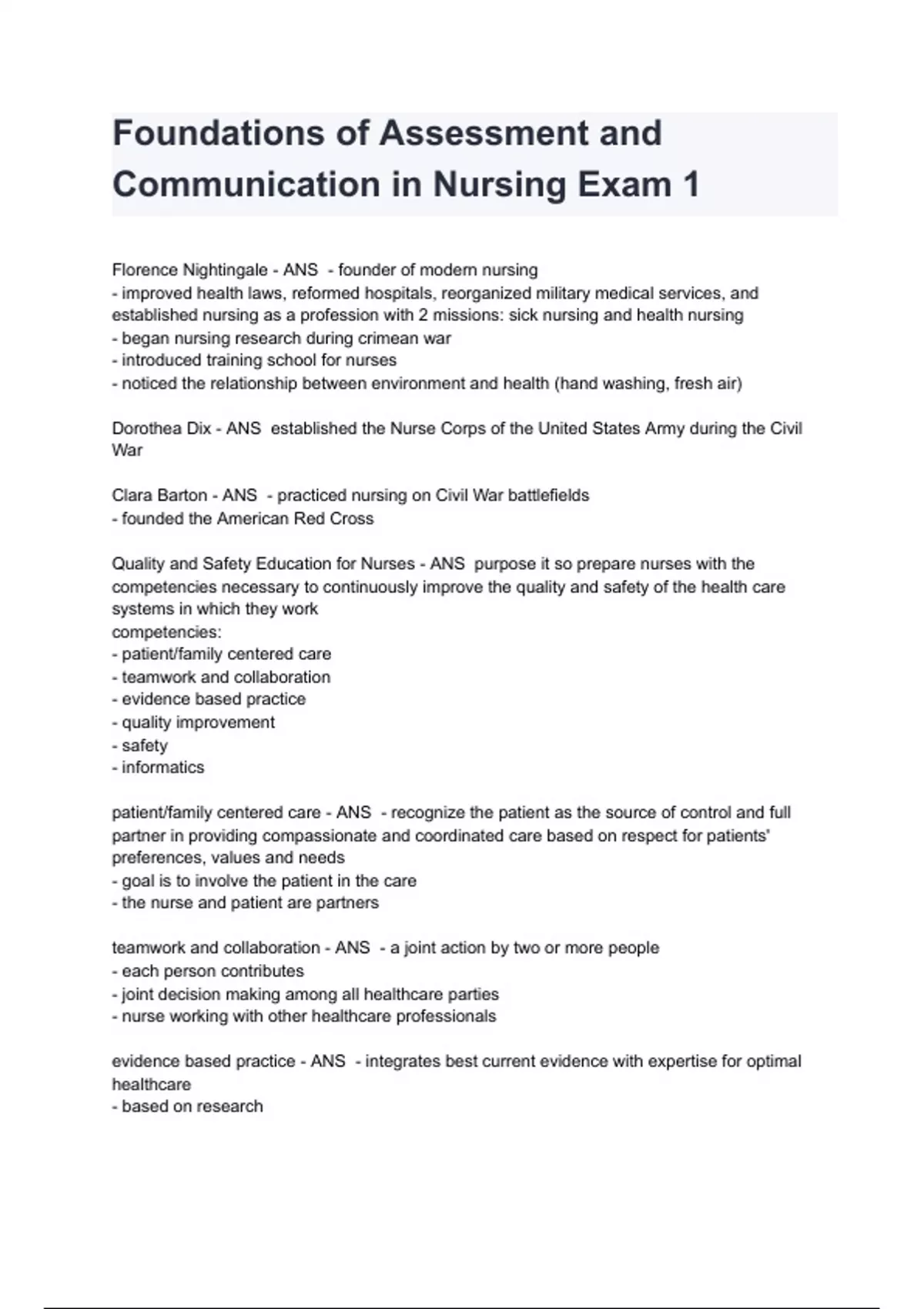 Foundations of Assessment and Communication in Nursing Exam 1

Florence Nightingale - ANS - founder of modern nursing
- improved health laws, reformed hospitals, reorganized military medical services, and established nursing as a profession with 2 missions: sick nursing and health nursing
- began nursing research during crimean war
- introduced training school for nurses
- noticed the relationship between environment and health (hand washing, fresh air)

Dorothea Dix - ANS established the Nurse Corps of the United States Army during the Civil War

Clara Barton - ANS - practiced nursing on Civil War battlefields
- founded the American Red Cross

Quality and Safety Education for Nurses - ANS purpose it so prepare nurses with the competencies necessary to continuously improve the quality and safety of the health care systems in which they work
competencies:
- patient/family centered care
- teamwork and collaboration
- evidence based practice
- quality improvement
- safety
- informatics

patient/family centered care - ANS - recognize the patient as the source of control and full partner in providing compassionate and coordinated care based on respect for patients' preferences, values and needs
- goal is to involve the patient in the care
- the nurse and patient are partners

teamwork and collaboration - ANS - a joint action by two or more people
- each person contributes
- joint decision making among all healthcare parties
- nurse working with other healthcare professionals

evidence based practice - ANS - integrates best current evidence with expertise for optimal healthcare
- based on research